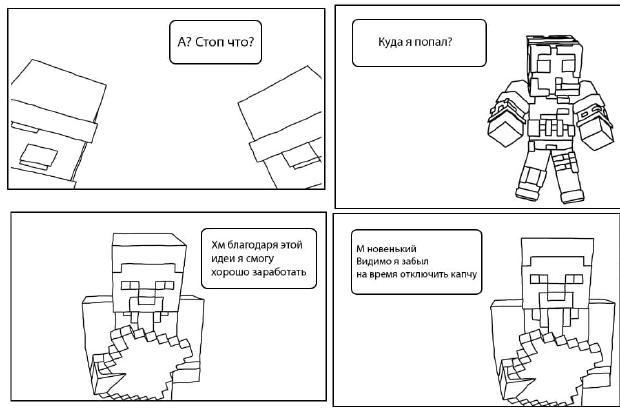 А? Стоп что?

Куда я попал?

Хм благодаря этой идеи я смогу хорошо заработать

М новенький
Видимо я забыл
на время отключить капчу